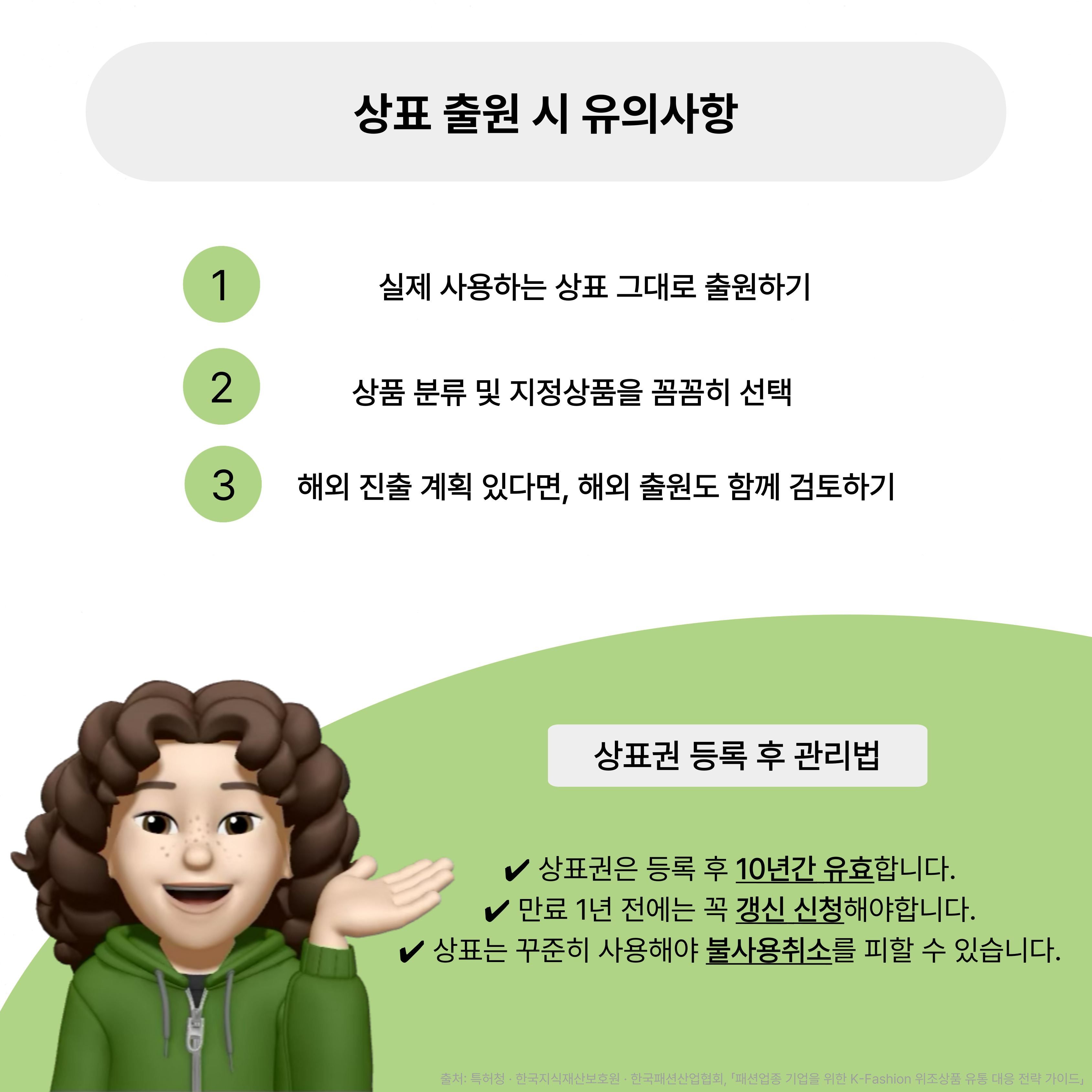 상표 출원 시 유의사항

1
실제 사용하는 상표 그대로 출원하기

2
상품 분류 및 지정상품을 꼼꼼히 선택

3
해외 진출 계획 있다면, 해외 출원도 함께 검토하기

상표권 등록 후 관리법

✔ 상표권은 등록 후 10년간 유효합니다.
✔ 만료 1년 전에는 꼭 갱신 신청해야합니다.
✔ 상표는 꾸준히 사용해야 불사용취소를 피할 수 있습니다.

출처: 특허청 · 한국지식재산보호원 · 한국패션산업협회, 「패션업종 기업을 위한 K-Fashion 위조상품 유통 대응 전략 가이드」